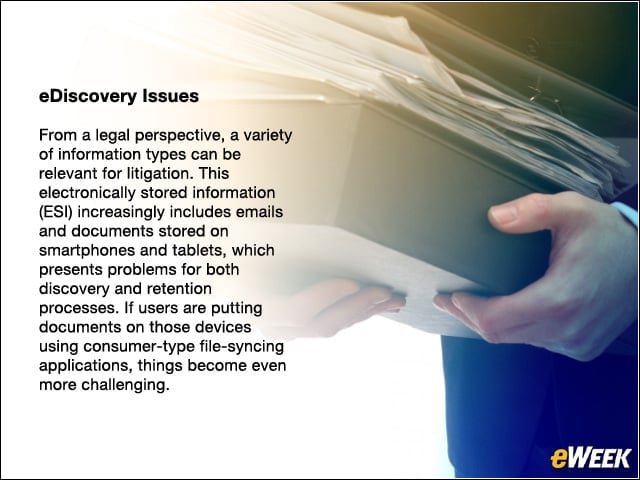 eDiscovery Issues

From a legal perspective, a variety of information types can be relevant for litigation. This electronically stored information (ESI) increasingly includes emails and documents stored on smartphones and tablets, which presents problems for both discovery and retention processes. If users are putting documents on those devices using consumer-type file-syncing applications, things become even more challenging.

eWEEK